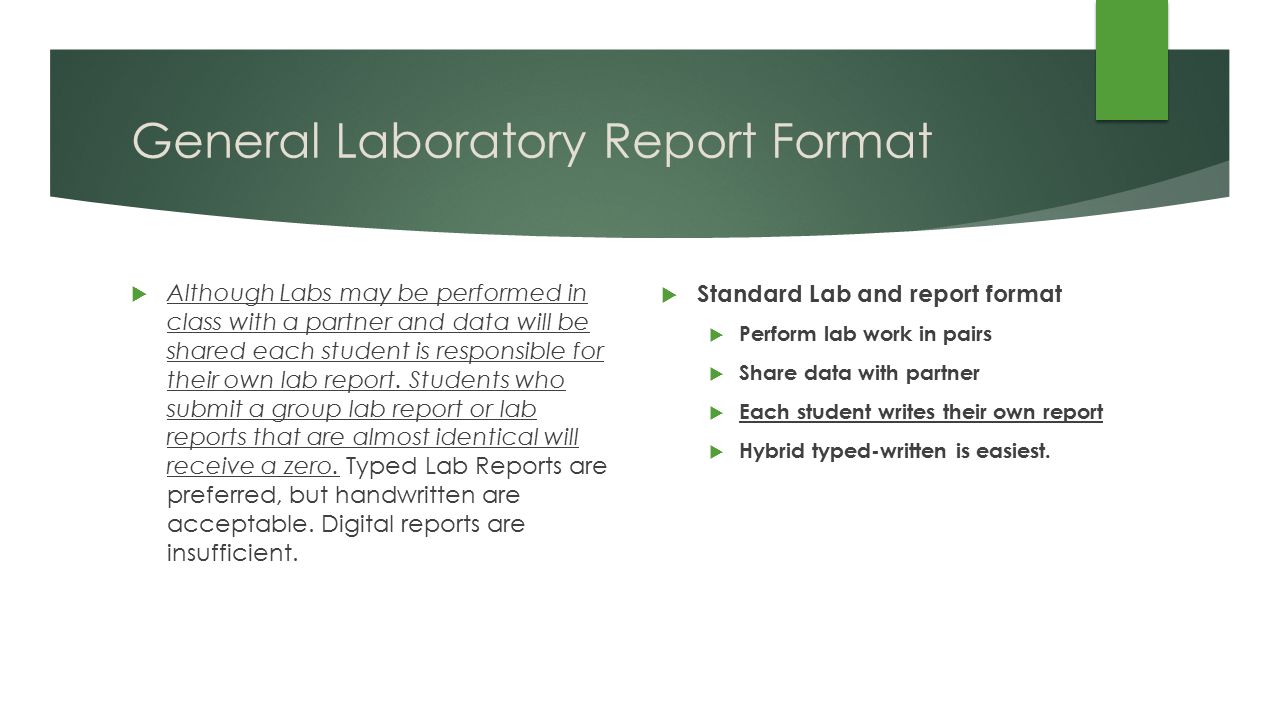 General Laboratory Report Format

Although Labs may be performed in class with a partner and data will be shared each student is responsible for their own lab report. Students who submit a group lab report or lab reports that are almost identical will receive a zero. Typed Lab Reports are preferred, but handwritten are acceptable. Digital reports are insufficient.

Standard Lab and report format

Perform lab work in pairs

Share data with partner

Each student writes their own report

Hybrid typed-written is easiest.